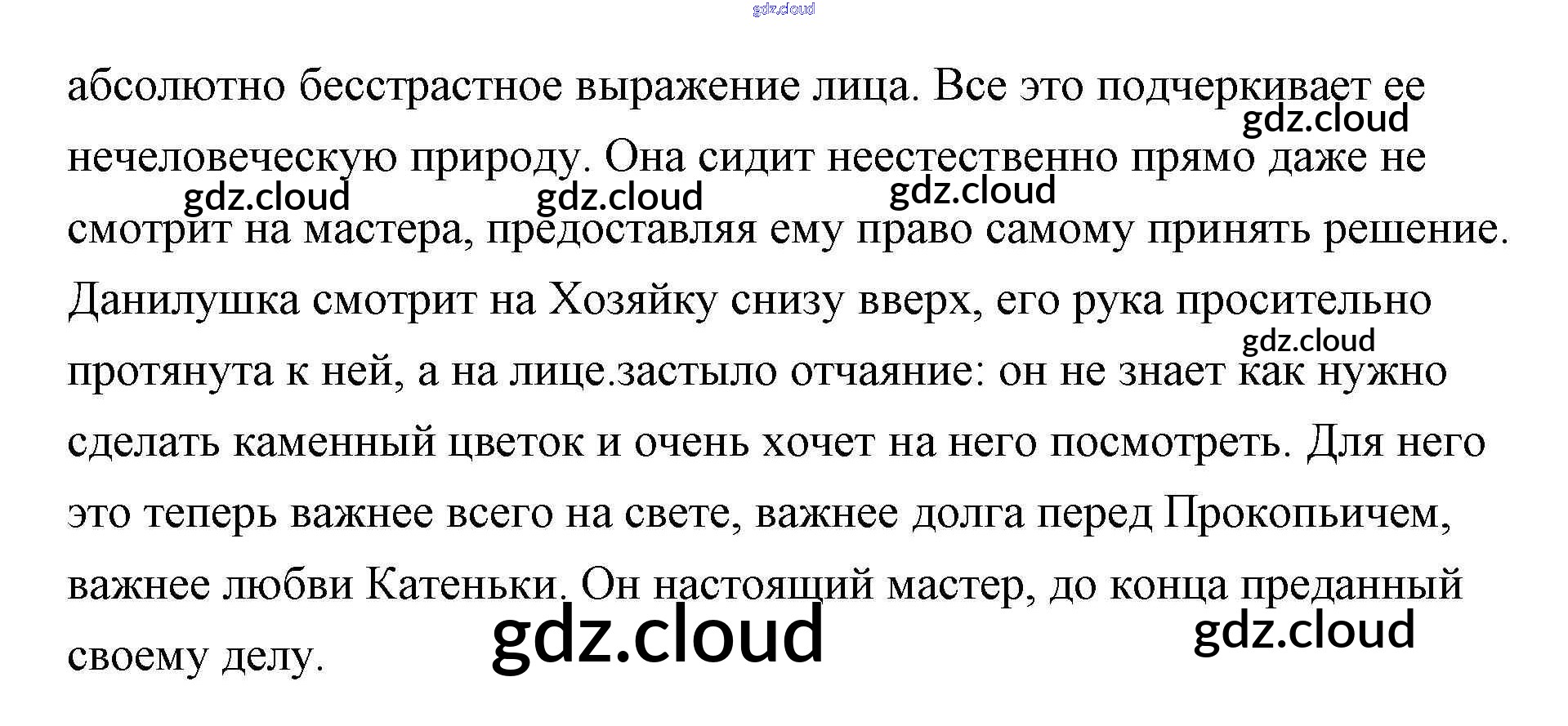 абсолютно бесстрастное выражение лица. Все это подчеркивает ее нечеловеческую природу. Она сидит неестественно прямо даже не смотрит на мастера, предоставляя ему право самому принять решение. Данилушка смотрит на Хозяйку снизу вверх, его рука просительно протянута к ней, а на лице.застыло отчаяние: он не знает как нужно сделать каменный цветок и очень хочет на него посмотреть. Для него это теперь важнее всего на свете, важнее долга перед Прокопьичем, важнее любви Катеньки. Он настоящий мастер, до конца преданный своему делу.

gdz.cloud